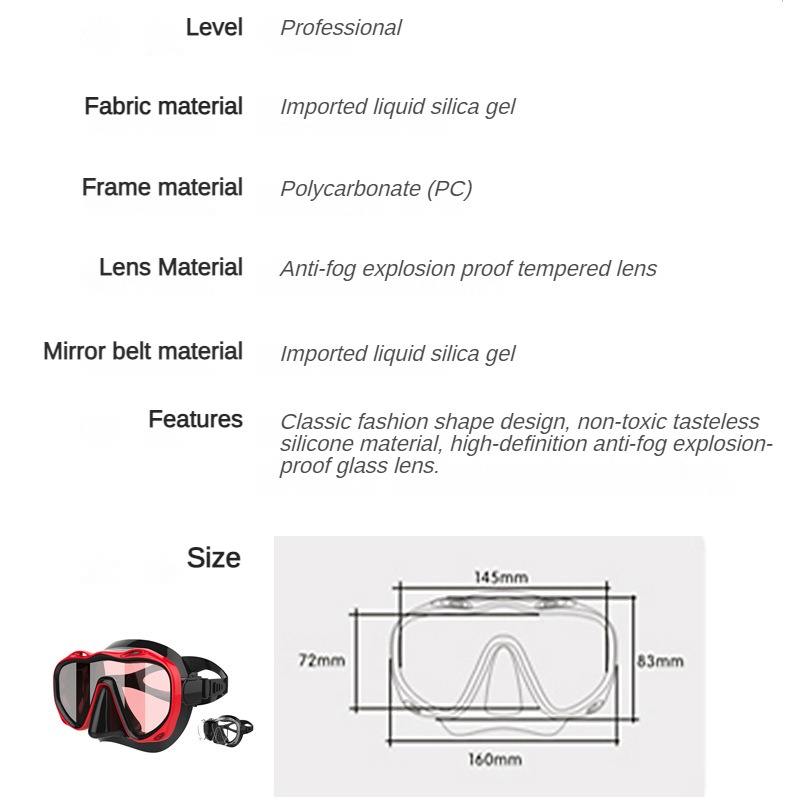 Level Professional

Fabric material Imported liquid silica gel

Frame material Polycarbonate (PC)

Lens Material Anti-fog explosion proof tempered lens

Mirror belt material Imported liquid silica gel

Features Classic fashion shape design, non-toxic tasteless silicone material, high-definition anti-fog explosion-proof glass lens.

Size

145mm

72mm

83mm

160mm